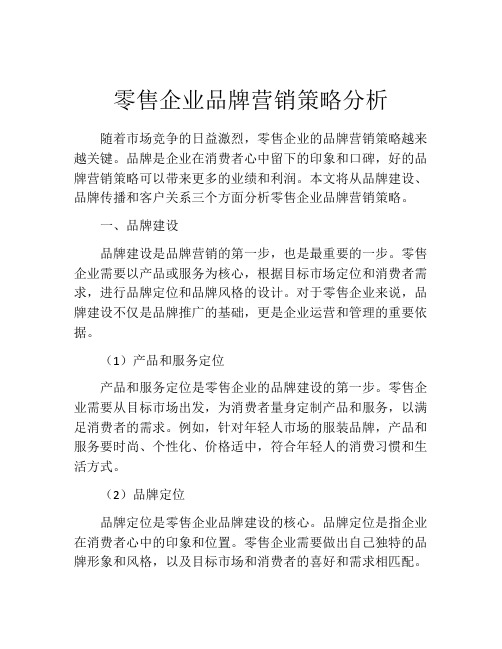 零售企业品牌营销策略分析

随着市场竞争的日益激烈，零售企业的品牌营销策略越来越关键。品牌是企业在消费者心中留下的印象和口碑，好的品牌营销策略可以带来更多的业绩和利润。本文将从品牌建设、品牌传播和客户关系三个方面分析零售企业品牌营销策略。

一、品牌建设

品牌建设是品牌营销的第一步，也是最重要的一步。零售企业需要以产品或服务为核心，根据目标市场定位和消费者需求，进行品牌定位和品牌风格的设计。对于零售企业来说，品牌建设不仅是品牌推广的基础，更是企业运营和管理的重要依据。

（1）产品和服务定位

产品和服务定位是零售企业的品牌建设的第一步。零售企业需要从目标市场出发，为消费者量身定制产品和服务，以满足消费者的需求。例如，针对年轻人市场的服装品牌，产品和服务要时尚、个性化、价格适中，符合年轻人的消费习惯和生活方式。

（2）品牌定位

品牌定位是零售企业品牌建设的核心。品牌定位是指企业在消费者心中的印象和位置。零售企业需要做出自己独特的品牌形象和风格，以及目标市场和消费者的喜好和需求相匹配。